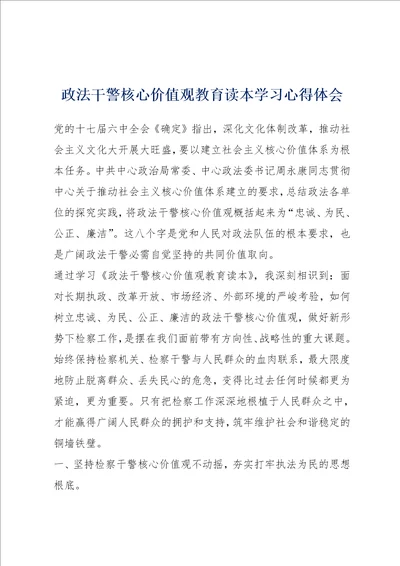 政法干警核心价值观教育读本学习心得体会

党的十七届六中全会《确定》指出，深化文化体制改革，推动社会主义文化大开展大旺盛，要以建立社会主义核心价值体系为根本任务。中共中心政治局常委、中心政法委书记周永康同志贯彻中心关于推动社会主义核心价值体系建立的要求，总结政法各单位的探究实践，将政法干警核心价值观概括起来为“忠诚、为民、公正、廉洁”。这八个字是党和人民对政法队伍的根本要求，也是广阔政法干警必需自觉坚持的共同价值取向。

通过学习《政法干警核心价值观教育读本》，我深刻相识到：面对长期执政、改革开放、市场经济、外部环境的严峻考验，如何树立忠诚、为民、公正、廉洁的政法干警核心价值观，做好新形势下检察工作，是摆在我们面前带有方向性、战略性的重大课题。始终保持检察机关、检察干警与人民群众的血肉联系，最大限度地防止脱离群众、丢失民心的危急，变得比过去任何时候都更为紧迫，更为重要。只有把检察工作深深地根植于人民群众之中，才能赢得广阔人民群众的拥护和支持，筑牢维护社会和谐稳定的铜墙铁壁。

一、坚持检察干警核心价值观不动摇，夯实打牢执法为民的思想根底。